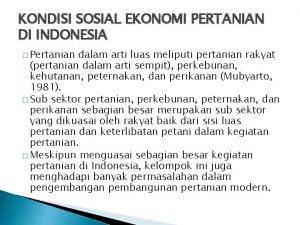 KONDISI SOSIAL EKONOMI PERTANIAN DI INDONESIA

□ Pertanian dalam arti luas meliputi pertanian rakyat (pertanian dalam arti sempit), perkebunan, kehutanan, peternakan, dan perikanan (Mubyarto, 1981).

□ Sub sektor pertanian, perkebunan, peternakan, dan perikanan sebagian besar merupakan sub sektor yang dikuasai oleh rakyat baik dari sisi luas pertanian dan keterlibatan petani dalam kegiatan pertanian.

□ Meskipun menguasai sebagian besar kegiatan pertanian di Indonesia, kelompok ini juga menghadapi banyak permasalahan dalam pengembangan pembangunan pertanian modern.